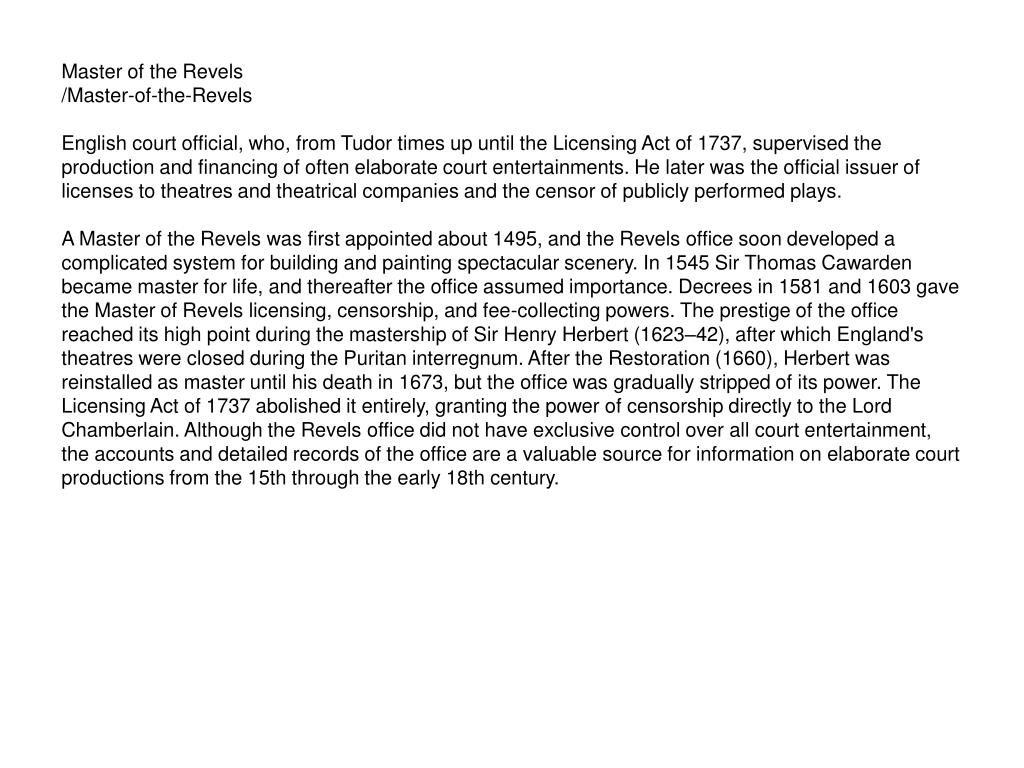 Master of the Revels
/Master-of-the-Revels

English court official, who, from Tudor times up until the Licensing Act of 1737, supervised the production and financing of often elaborate court entertainments. He later was the official issuer of licenses to theatres and theatrical companies and the censor of publicly performed plays.

A Master of the Revels was first appointed about 1495, and the Revels office soon developed a complicated system for building and painting spectacular scenery. In 1545 Sir Thomas Cawarden became master for life, and thereafter the office assumed importance. Decrees in 1581 and 1603 gave the Master of Revels licensing, censorship, and fee-collecting powers. The prestige of the office reached its high point during the mastership of Sir Henry Herbert (1623–42), after which England's theatres were closed during the Puritan interregnum. After the Restoration (1660), Herbert was reinstalled as master until his death in 1673, but the office was gradually stripped of its power. The Licensing Act of 1737 abolished it entirely, granting the power of censorship directly to the Lord Chamberlain. Although the Revels office did not have exclusive control over all court entertainment, the accounts and detailed records of the office are a valuable source for information on elaborate court productions from the 15th through the early 18th century.